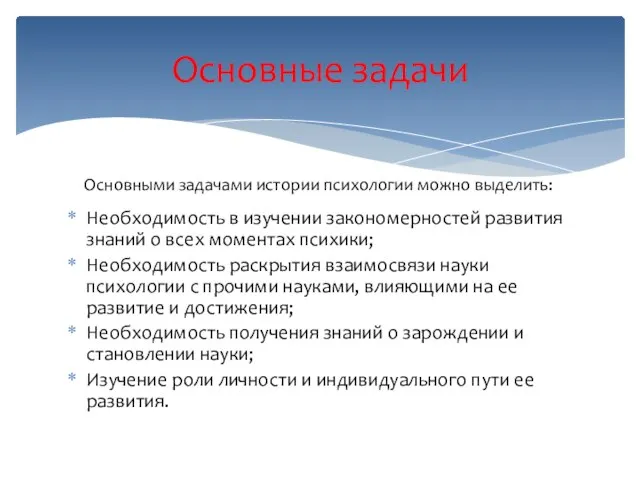 Основные задачи

Основными задачами истории психологии можно выделить:

* Необходимость в изучении закономерностей развития знаний о всех моментах психики;
* Необходимость раскрытия взаимосвязи науки психологии с прочими науками, влияющими на ее развитие и достижения;
* Необходимость получения знаний о зарождении и становлении науки;
* Изучение роли личности и индивидуального пути ее развития.